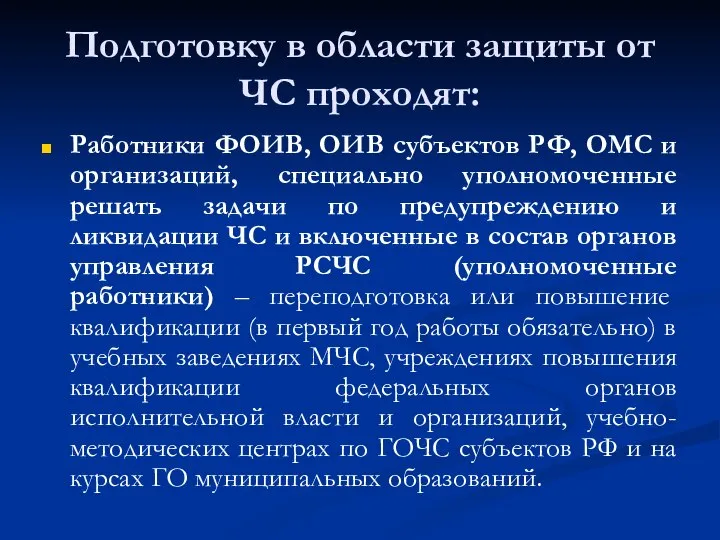 Подготовку в области защиты от ЧС проходят:

Работники ФОИВ, ОИВ субъектов РФ, ОМС и организаций, специально уполномоченные решать задачи по предупреждению и ликвидации ЧС и включенные в состав органов управления РСЧС (уполномоченные работники) – переподготовка или повышение квалификации (в первый год работы обязательно) в учебных заведениях МЧС, учреждениях повышения квалификации федеральных органов исполнительной власти и организаций, учебно-методических центрах по ГОЧС субъектов РФ и на курсах ГО муниципальных образований.